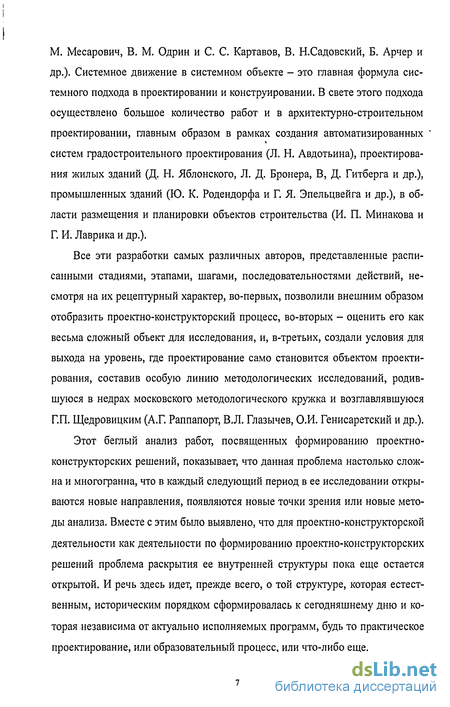 М. Месарович, В. М. Одрин и С. С. Картавов, В. Н.Садовский, Б. Арчер и др.). Системное движение в системном объекте – это главная формула системного подхода в проектировании и конструировании. В свете этого подхода осуществлено большое количество работ и в архитектурно-строительном проектировании, главным образом в рамках создания автоматизированных систем градостроительного проектирования (Л. Н. Авдотьина), проектирования жилых зданий (Д. Н. Яблонского, Л. Д. Бронера, В, Д. Гитберга и др.), промышленных зданий (Ю. К. Родендорфа и Г. Я. Эпельцвейга и др.), в области размещения и планировки объектов строительства (И. П. Минакова и Г. И. Лаврика и др.).

Все эти разработки самых различных авторов, представленные расписанными стадиями, этапами, шагами, последовательностями действий, несмотря на их рецептурный характер, во-первых, позволили внешним образом отобразить проектно-конструкторский процесс, во-вторых – оценить его как весьма сложный объект для исследования, и, в-третьих, создали условия для выхода на уровень, где проектирование само становится объектом проектирования, составив особую линию методологических исследований, родившуюся в недрах московского методологического кружка и возглавлявшуюся Г.П. Щедровицким (А.Г. Раппапорт, В.Л. Глазычев, О.И. Генисаретский и др.).

Этот беглый анализ работ, посвященных формированию проектно-конструкторских решений, показывает, что данная проблема настолько сложна и многогранна, что в каждый следующий период в ее исследовании открываются новые направления, появляются новые точки зрения или новые методы анализа. Вместе с этим было выявлено, что для проектно-конструкторской деятельности как деятельности по формированию проектно-конструкторских решений проблема раскрытия ее внутренней структуры пока еще остается открытой. И речь здесь идет, прежде всего, о той структуре, которая естественным, историческим порядком сформировалась к сегодняшнему дню и которая независима от актуально исполняемых программ, будь то практическое проектирование, или образовательный процесс, или что-либо еще.

7

dsLib.net
библиотека диссертаций